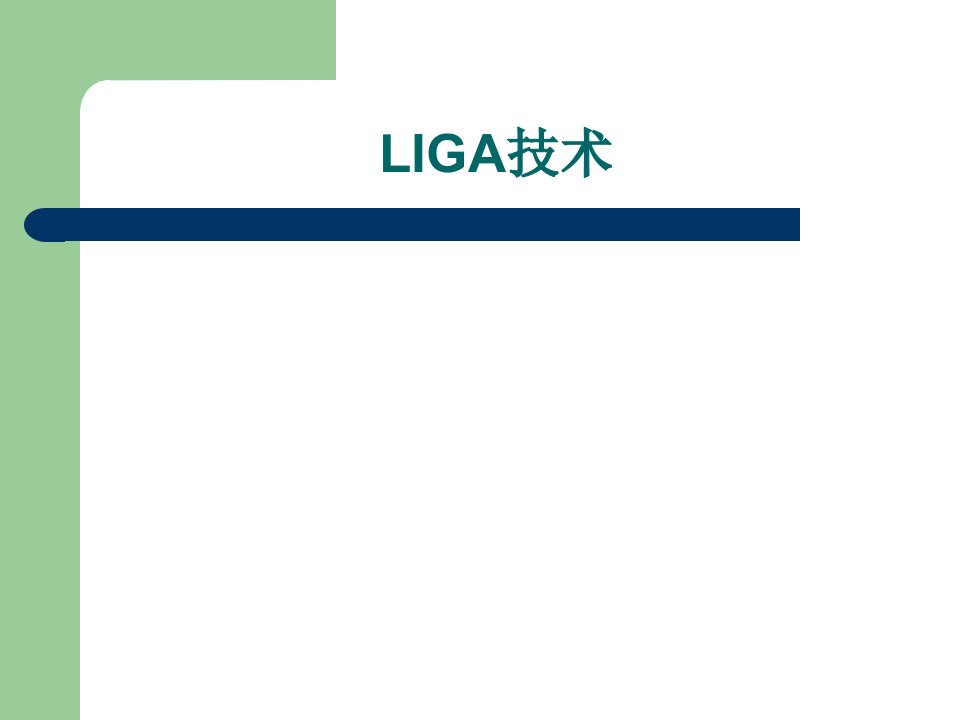 LIGA技术